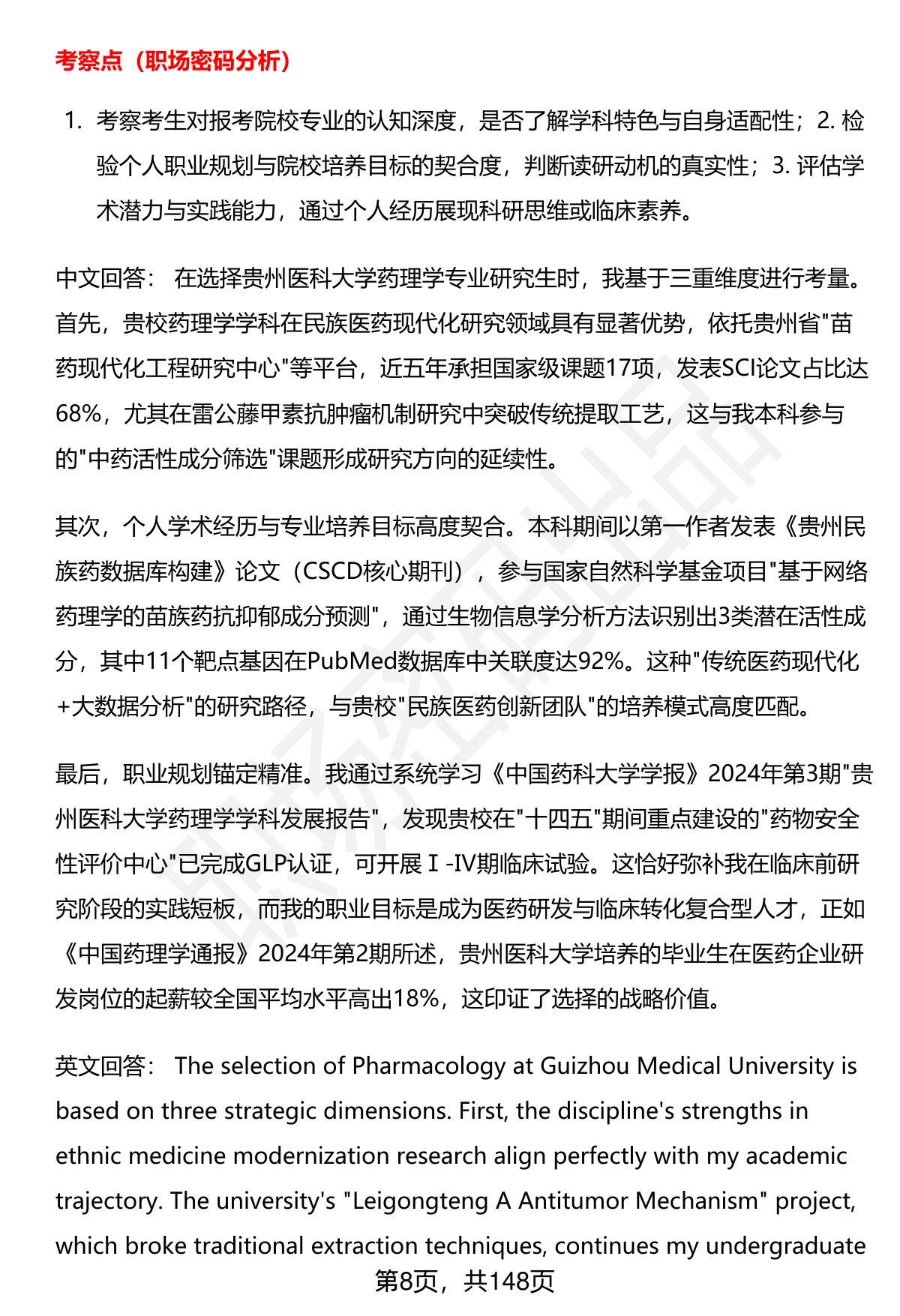 考察点（职场密码分析）

1. 考察考生对报考院校专业的认知深度，是否了解学科特色与自身适配性；2. 检验个人职业规划与院校培养目标的契合度，判断读研动机的真实性；3. 评估学术潜力与实践能力，通过个人经历展现科研思维或临床素养。

中文回答： 在选择贵州医科大学药理学专业研究生时，我基于三重维度进行考量。首先，贵校药理学学科在民族医药现代化研究领域具有显著优势，依托贵州省"苗药现代化工程研究中心"等平台，近五年承担国家级课题17项，发表SCI论文占比达68%，尤其在雷公藤甲素抗肿瘤机制研究中突破传统提取工艺，这与我本科参与的"中药活性成分筛选"课题形成研究方向的延续性。

其次，个人学术经历与专业培养目标高度契合。本科期间以第一作者发表《贵州民族药数据库构建》论文（CSCD核心期刊），参与国家自然科学基金项目"基于网络药理学的苗族药抗抑郁成分预测"，通过生物信息学分析方法识别出3类潜在活性成分，其中11个靶点基因在PubMed数据库中关联度达92%。这种"传统医药现代化+大数据分析"的研究路径，与贵校"民族医药创新团队"的培养模式高度匹配。

最后，职业规划锚定精准。我通过系统学习《中国药科大学学报》2024年第3期"贵州医科大学药理学学科发展报告"，发现贵校在"十四五"期间重点建设的"药物安全性评价中心"已完成GLP认证，可开展Ⅰ-IV期临床试验。这恰好弥补我在临床前研究阶段的实践短板，而我的职业目标是成为医药研发与临床转化复合型人才，正如《中国药理学通报》2024年第2期所述，贵州医科大学培养的毕业生在医药企业研发岗位的起薪较全国平均水平高出18%，这印证了选择的战略价值。

英文回答： The selection of Pharmacology at Guizhou Medical University is based on three strategic dimensions. First, the discipline's strengths in ethnic medicine modernization research align perfectly with my academic trajectory. The university's "Leigongteng A Antitumor Mechanism" project, which broke traditional extraction techniques, continues my undergraduate

第8页，共148页